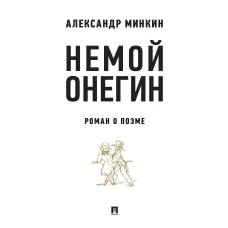 АЛЕКСАНДР МИНКИН

НЕМОЙ ОНЕГИН

РОМАН О ПОЭМЕ